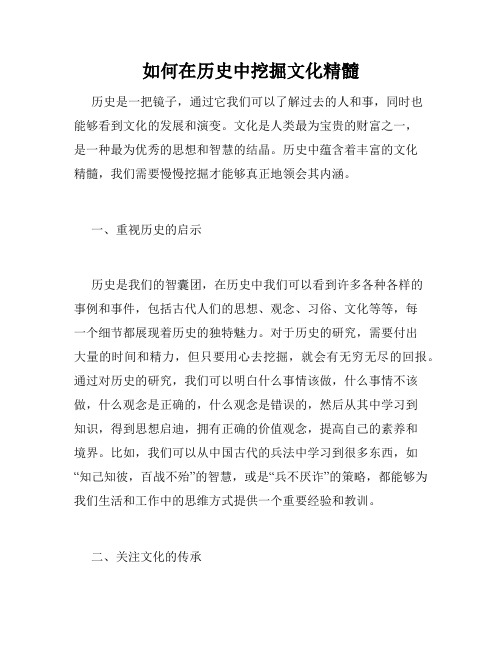 如何在历史中挖掘文化精髓

历史是一把镜子，通过它我们可以了解过去的人和事，同时也能够看到文化的发展和演变。文化是人类最为宝贵的财富之一，是一种最为优秀的思想和智慧的结晶。历史中蕴含着丰富的文化精髓，我们需要慢慢挖掘才能够真正地领会其内涵。

一、重视历史的启示

历史是我们的智囊团，在历史中我们可以看到许多各种各样的事例和事件，包括古代人们的思想、观念、习俗、文化等等，每一个细节都展现着历史的独特魅力。对于历史的研究，需要付出大量的时间和精力，但只要用心去挖掘，就会有无穷无尽的回报。通过对历史的研究，我们可以明白什么事情该做，什么事情不该做，什么观念是正确的，什么观念是错误的，然后从其中学习到知识，得到思想启迪，拥有正确的价值观念，提高自己的素养和境界。比如，我们可以从中国古代的兵法中学习到很多东西，如“知己知彼，百战不殆”的智慧，或是“兵不厌诈”的策略，都能够为我们生活和工作中的思维方式提供一个重要经验和教训。

二、关注文化的传承